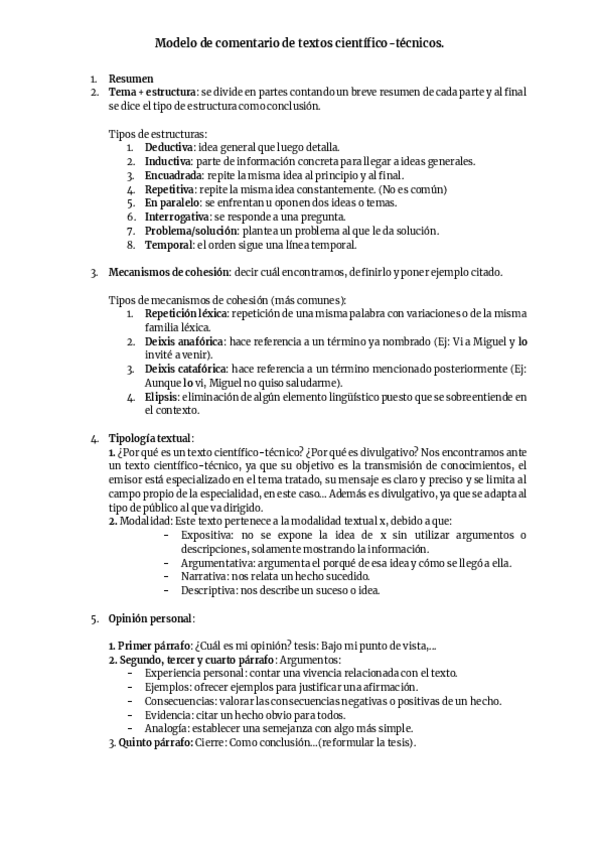 Modelo de comentario de textos científico-técnicos.

1. Resumen
2. Tema + estructura: se divide en partes contando un breve resumen de cada parte y al final se dice el tipo de estructura como conclusión.

Tipos de estructuras:
1. Deductiva: idea general que luego detalla.
2. Inductiva: parte de información concreta para llegar a ideas generales.
3. Encuadrada: repite la misma idea al principio y al final.
4. Repetitiva: repite la misma idea constantemente. (No es común)
5. En paralelo: se enfrentan u oponen dos ideas o temas.
6. Interrogativa: se responde a una pregunta.
7. Problema/solución: plantea un problema al que le da solución.
8. Temporal: el orden sigue una línea temporal.

3. Mecanismos de cohesión: decir cuál encontramos, definirlo y poner ejemplo citado.

Tipos de mecanismos de cohesión (más comunes):
1. Repetición léxica: repetición de una misma palabra con variaciones o de la misma familia léxica.
2. Deixis anafórica: hace referencia a un término ya nombrado (Ej: Vi a Miguel y lo invité a venir).
3. Deixis catafórica: hace referencia a un término mencionado posteriormente (Ej: Aunque lo vi, Miguel no quiso saludarme).
4. Elipsis: eliminación de algún elemento lingüístico puesto que se sobreentiende en el contexto.

4. Tipología textual:
1. ¿Por qué es un texto científico-técnico? ¿Por qué es divulgativo? Nos encontramos ante un texto científico-técnico, ya que su objetivo es la transmisión de conocimientos, el emisor está especializado en el tema tratado, su mensaje es claro y preciso y se limita al campo propio de la especialidad, en este caso... Además es divulgativo, ya que se adapta al tipo de público al que va dirigido.
2. Modalidad: Este texto pertenece a la modalidad textual x, debido a que:
- Expositiva: no se expone la idea de x sin utilizar argumentos o descripciones, solamente mostrando la información.
- Argumentativa: argumenta el porqué de esa idea y cómo se llegó a ella.
- Narrativa: nos relata un hecho sucedido.
- Descriptiva: nos describe un suceso o idea.

5. Opinión personal:

1. Primer párrafo: ¿Cuál es mi opinión? tesis: Bajo mi punto de vista,...
2. Segundo, tercer y cuarto párrafo: Argumentos:
- Experiencia personal: contar una vivencia relacionada con el texto.
- Ejemplos: ofrecer ejemplos para justificar una afirmación.
- Consecuencias: valorar las consecuencias negativas o positivas de un hecho.
- Evidencia: citar un hecho obvio para todos.
- Analogía: establecer una semejanza con algo más simple.
3. Quinto párrafo: Cierre: Como conclusión...(reformular la tesis).